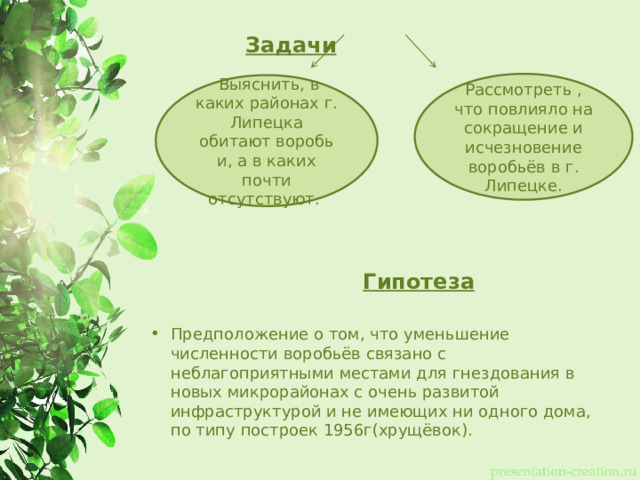 Задачи

Выяснить, в каких районах г. Липецка обитают воробь и, а в каких почти отсутствуют.

Рассмотреть , что повлияло на сокращение и исчезновение воробьёв в г. Липецке.

Гипотеза

• Предположение о том, что уменьшение численности воробьёв связано с неблагоприятными местами для гнездования в новых микрорайонах с очень развитой инфраструктурой и не имеющих ни одного дома, по типу построек 1956г(хрущёвок).

presentation-creation.ru